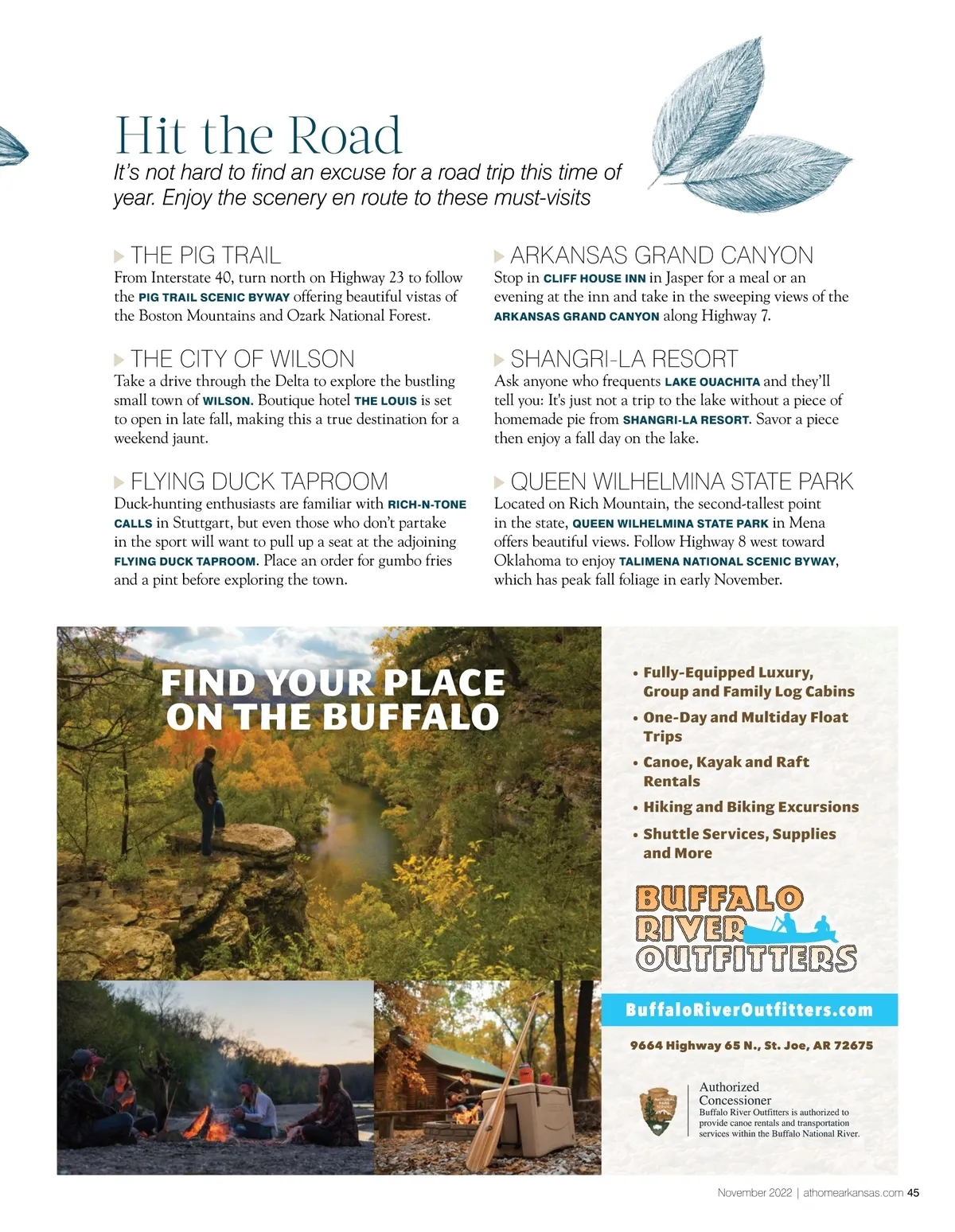 Hit the Road

It's not hard to find an excuse for a road trip this time of year. Enjoy the scenery en route to these must-visits

THE PIG TRAIL
From Interstate 40, turn north on Highway 23 to follow the PIG TRAIL SCENIC BYWAY offering beautiful vistas of the Boston Mountains and Ozark National Forest.

THE CITY OF WILSON
Take a drive through the Delta to explore the bustling small town of WILSON. Boutique hotel THE LOUIS is set to open in late fall, making this a true destination for a weekend jaunt.

FLYING DUCK TAPROOM
Duck-hunting enthusiasts are familiar with RICH-N-TONE CALLS in Stuttgart, but even those who don't partake in the sport will want to pull up a seat at the adjoining FLYING DUCK TAPROOM. Place an order for gumbo fries and a pint before exploring the town.

ARKANSAS GRAND CANYON
Stop in CLIFF HOUSE INN in Jasper for a meal or an evening at the inn and take in the sweeping views of the ARKANSAS GRAND CANYON along Highway 7.

SHANGRI-LA RESORT
Ask anyone who frequents LAKE OUACHITA and they'll tell you: It's just not a trip to the lake without a piece of homemade pie from SHANGRI-LA RESORT. Savor a piece then enjoy a fall day on the lake.

QUEEN WILHELMINA STATE PARK
Located on Rich Mountain, the second-tallest point in the state, QUEEN WILHELMINA STATE PARK in Mena offers beautiful views. Follow Highway 8 west toward Oklahoma to enjoy TALIMENA NATIONAL SCENIC BYWAY, which has peak fall foliage in early November.

FIND YOUR PLACE ON THE BUFFALO

• Fully-Equipped Luxury, Group and Family Log Cabins
• One-Day and Multiday Float Trips
• Canoe, Kayak and Raft Rentals
• Hiking and Biking Excursions
• Shuttle Services, Supplies and More

BUFFALO RIVER OUTFITTERS

BuffaloRiverOutfitters.com

9664 Highway 65 N., St. Joe, AR 72675

NATIONAL PARK SERVICE
Authorized Concessioner
Buffalo River Outfitters is authorized to provide canoe rentals and transportation services within the Buffalo National River.

November 2022 | athomearkansas.com 45